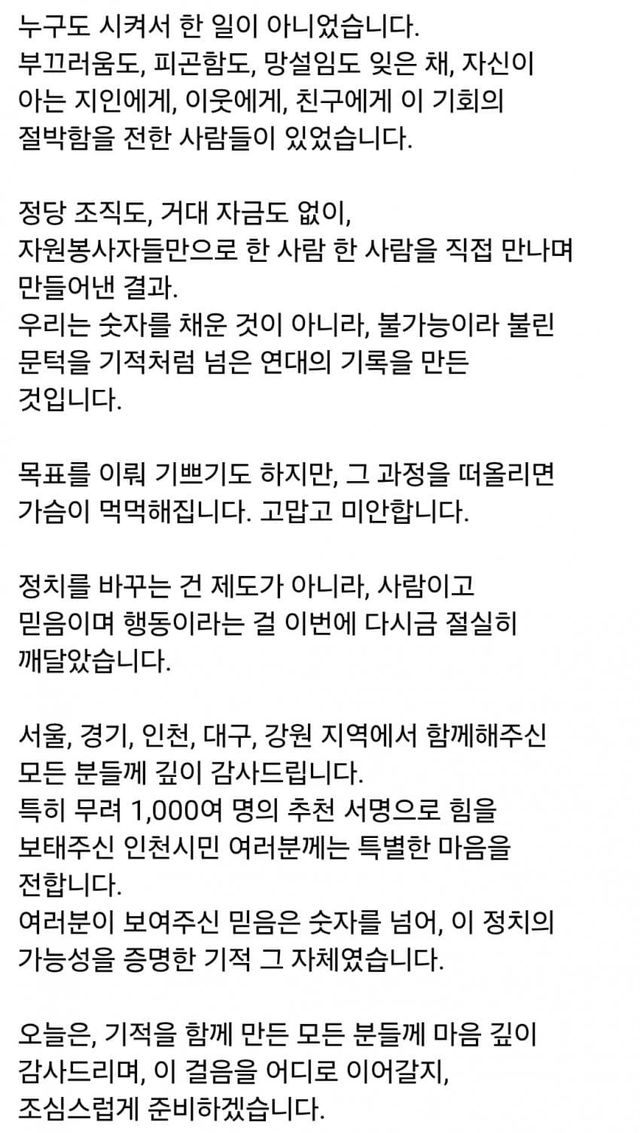 누구도 시켜서 한 일이 아니었습니다.
부끄러움도, 피곤함도, 망설임도 잊은 채, 자신이 아는 지인에게, 이웃에게, 친구에게 이 기회의 절박함을 전한 사람들이 있었습니다.

정당 조직도, 거대 자금도 없이,
자원봉사자들만으로 한 사람 한 사람을 직접 만나며 만들어낸 결과.
우리는 숫자를 채운 것이 아니라, 불가능이라 불린 문턱을 기적처럼 넘은 연대의 기록을 만든 것입니다.

목표를 이뤄 기쁘기도 하지만, 그 과정을 떠올리면 가슴이 먹먹해집니다. 고맙고 미안합니다.

정치를 바꾸는 건 제도가 아니라, 사람이고 믿음이며 행동이라는 걸 이번에 다시금 절실히 깨달았습니다.

서울, 경기, 인천, 대구, 강원 지역에서 함께해주신 모든 분들께 깊이 감사드립니다.
특히 무려 1,000여 명의 추천 서명으로 힘을 보태주신 인천시민 여러분께는 특별한 마음을 전합니다.
여러분이 보여주신 믿음은 숫자를 넘어, 이 정치의 가능성을 증명한 기적 그 자체였습니다.

오늘은, 기적을 함께 만든 모든 분들께 마음 깊이 감사드리며, 이 걸음을 어디로 이어갈지, 조심스럽게 준비하겠습니다.